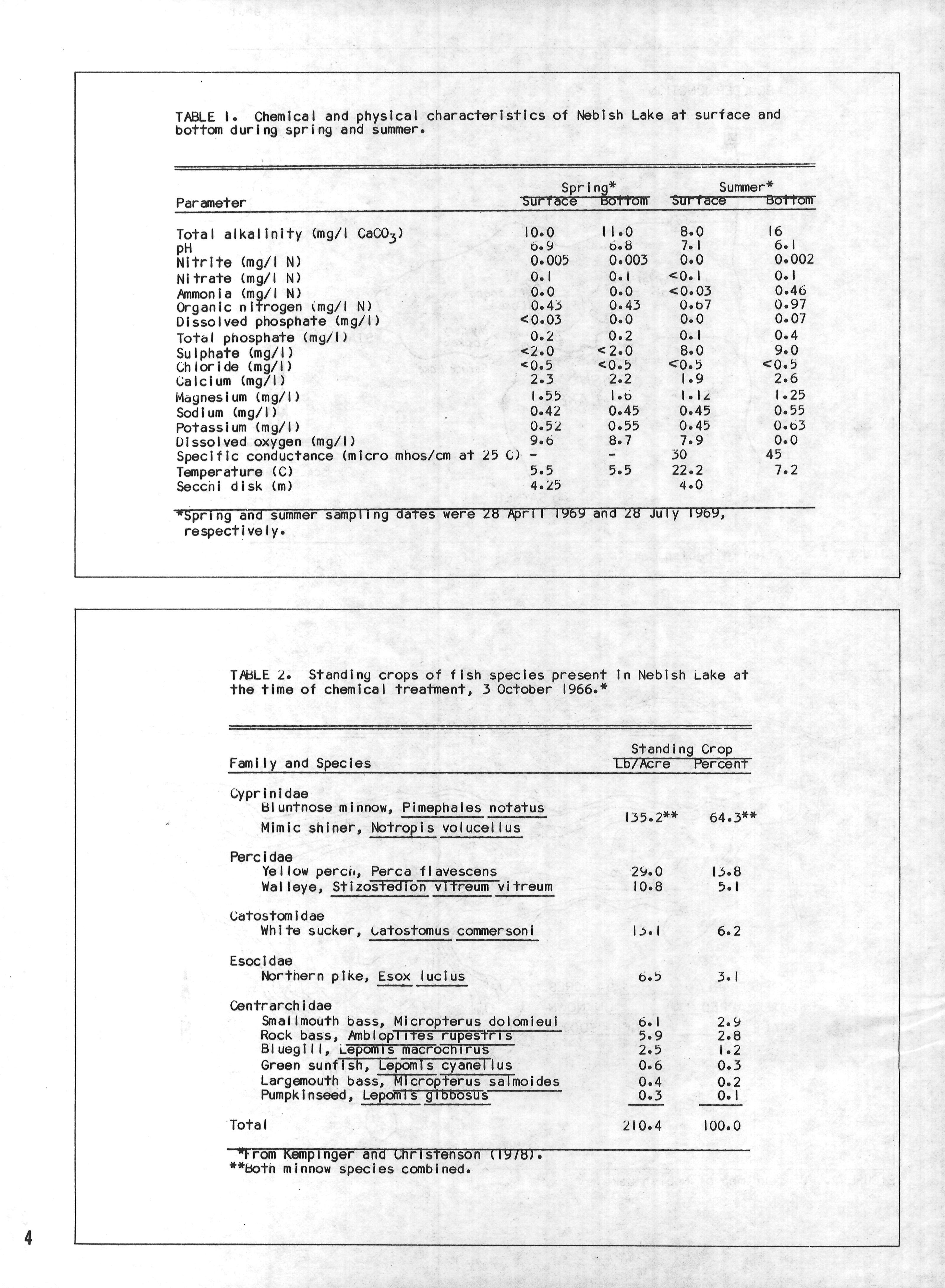 TABLE 1. Chemical and physical characteristics of Nebish Lake at surface and bottom during spring and summer.

| Parameter | Spring* Surface | Spring* Bottom | Summer* Surface | Summer* Bottom |
|---|---|---|---|---|
| Total alkalinity (mg/l $CaCO_3$) | 10.0 | 11.0 | 8.0 | 16 |
| pH | 6.9 | 6.8 | 7.1 | 6.1 |
| Nitrite (mg/l N) | 0.005 | 0.003 | 0.0 | 0.002 |
| Nitrate (mg/l N) | 0.1 | 0.1 | <0.1 | 0.1 |
| Ammonia (mg/l N) | 0.0 | 0.0 | <0.03 | 0.46 |
| Organic nitrogen (mg/l N) | 0.43 | 0.43 | 0.67 | 0.97 |
| Dissolved phosphate (mg/l) | <0.03 | 0.0 | 0.0 | 0.07 |
| Total phosphate (mg/l) | 0.2 | 0.2 | 0.1 | 0.4 |
| Sulphate (mg/l) | <2.0 | <2.0 | 8.0 | 9.0 |
| Chloride (mg/l) | <0.5 | <0.5 | <0.5 | <0.5 |
| Calcium (mg/l) | 2.3 | 2.2 | 1.9 | 2.6 |
| Magnesium (mg/l) | 1.55 | 1.6 | 1.12 | 1.25 |
| Sodium (mg/l) | 0.42 | 0.45 | 0.45 | 0.55 |
| Potassium (mg/l) | 0.52 | 0.55 | 0.45 | 0.63 |
| Dissolved oxygen (mg/l) | 9.6 | 8.7 | 7.9 | 0.0 |
| Specific conductance (micro mhos/cm at 25 C) | - | - | 30 | 45 |
| Temperature (C) | 5.5 | 5.5 | 22.2 | 7.2 |
| Secchi disk (m) | 4.25 | | 4.0 | |

*Spring and summer sampling dates were 28 April 1969 and 28 July 1969, respectively.

TABLE 2. Standing crops of fish species present in Nebish Lake at the time of chemical treatment, 3 October 1966.*

| Family and Species | Standing Crop Lb/Acre | Standing Crop Percent |
|---|---|---|
| Cyprinidae | | |
| Bluntnose minnow, Pimephales notatus | 135.2** | 64.3** |
| Mimic shiner, Notropis volucellus | | |
| Percidae | | |
| Yellow perch, Perca flavescens | 29.0 | 13.8 |
| Walleye, Stizostedion vitreum vitreum | 10.8 | 5.1 |
| Catostomidae | | |
| White sucker, Catostomus commersoni | 13.1 | 6.2 |
| Esocidae | | |
| Northern pike, Esox lucius | 6.5 | 3.1 |
| Centrarchidae | | |
| Smallmouth bass, Micropterus dolomieui | 6.1 | 2.9 |
| Rock bass, Ambloplites rupestris | 5.9 | 2.8 |
| Bluegill, Lepomis macrochirus | 2.5 | 1.2 |
| Green sunfish, Lepomis cyanellus | 0.6 | 0.3 |
| Largemouth bass, Micropterus salmoides | 0.4 | 0.2 |
| Pumpkinseed, Lepomis gibbosus | 0.3 | 0.1 |
| Total | 210.4 | 100.0 |

*From Kempinger and Christenson (1978).
**Both minnow species combined.

4